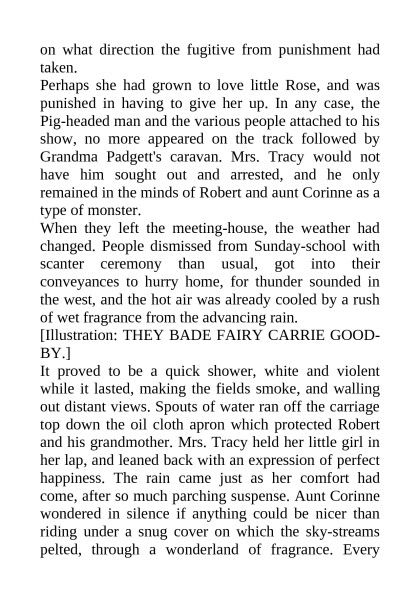 on what direction the fugitive from punishment had taken.
Perhaps she had grown to love little Rose, and was punished in having to give her up. In any case, the Pig-headed man and the various people attached to his show, no more appeared on the track followed by Grandma Padgett's caravan. Mrs. Tracy would not have him sought out and arrested, and he only remained in the minds of Robert and aunt Corinne as a type of monster.
When they left the meeting-house, the weather had changed. People dismissed from Sunday-school with scanter ceremony than usual, got into their conveyances to hurry home, for thunder sounded in the west, and the hot air was already cooled by a rush of wet fragrance from the advancing rain.
[Illustration: THEY BADE FAIRY CARRIE GOOD-BY.]
It proved to be a quick shower, white and violent while it lasted, making the fields smoke, and walling out distant views. Spouts of water ran off the carriage top down the oil cloth apron which protected Robert and his grandmother. Mrs. Tracy held her little girl in her lap, and leaned back with an expression of perfect happiness. The rain came just as her comfort had come, after so much parching suspense. Aunt Corinne wondered in silence if anything could be nicer than riding under a snug cover on which the sky-streams pelted, through a wonderland of fragrance. Every